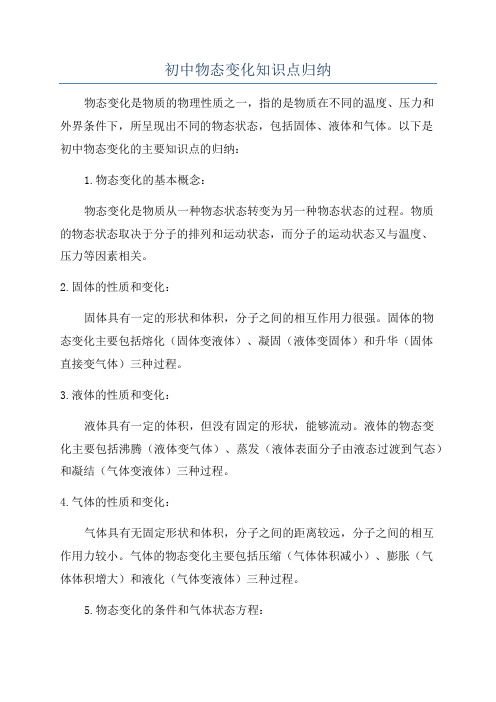 初中物态变化知识点归纳

物态变化是物质的物理性质之一，指的是物质在不同的温度、压力和外界条件下，所呈现出不同的物态状态，包括固体、液体和气体。以下是初中物态变化的主要知识点的归纳：

1.物态变化的基本概念：

物态变化是物质从一种物态状态转变为另一种物态状态的过程。物质的物态状态取决于分子的排列和运动状态，而分子的运动状态又与温度、压力等因素相关。

2.固体的性质和变化：

固体具有一定的形状和体积，分子之间的相互作用力很强。固体的物态变化主要包括熔化（固体变液体）、凝固（液体变固体）和升华（固体直接变气体）三种过程。

3.液体的性质和变化：

液体具有一定的体积，但没有固定的形状，能够流动。液体的物态变化主要包括沸腾（液体变气体）、蒸发（液体表面分子由液态过渡到气态）和凝结（气体变液体）三种过程。

4.气体的性质和变化：

气体具有无固定形状和体积，分子之间的距离较远，分子之间的相互作用力较小。气体的物态变化主要包括压缩（气体体积减小）、膨胀（气体体积增大）和液化（气体变液体）三种过程。

5.物态变化的条件和气体状态方程：